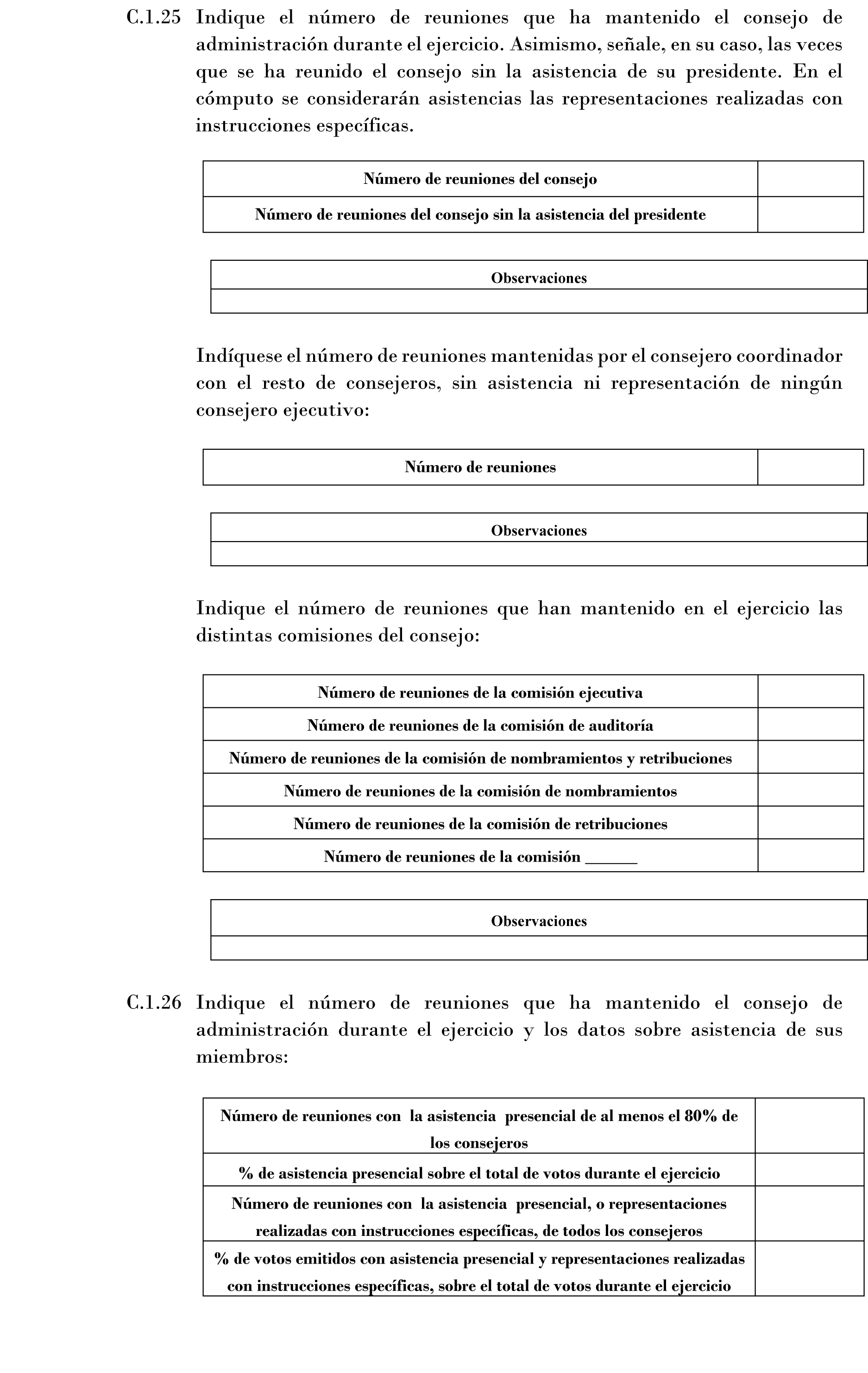 C.1.25 Indique el número de reuniones que ha mantenido el consejo de administración durante el ejercicio. Asimismo, señale, en su caso, las veces que se ha reunido el consejo sin la asistencia de su presidente. En el cómputo se considerarán asistencias las representaciones realizadas con instrucciones específicas.

| Número de reuniones del consejo | |
|---|---|
| Número de reuniones del consejo sin la asistencia del presidente | |

| Observaciones |
|---|
| |

Indíquese el número de reuniones mantenidas por el consejero coordinador con el resto de consejeros, sin asistencia ni representación de ningún consejero ejecutivo:

| Número de reuniones | |
|---|---|

| Observaciones |
|---|
| |

Indique el número de reuniones que han mantenido en el ejercicio las distintas comisiones del consejo:

| Número de reuniones de la comisión ejecutiva | |
|---|---|
| Número de reuniones de la comisión de auditoría | |
| Número de reuniones de la comisión de nombramientos y retribuciones | |
| Número de reuniones de la comisión de nombramientos | |
| Número de reuniones de la comisión de retribuciones | |
| Número de reuniones de la comisión ______ | |

| Observaciones |
|---|
| |

C.1.26 Indique el número de reuniones que ha mantenido el consejo de administración durante el ejercicio y los datos sobre asistencia de sus miembros:

| Número de reuniones con la asistencia presencial de al menos el 80% de los consejeros | |
|---|---|
| % de asistencia presencial sobre el total de votos durante el ejercicio | |
| Número de reuniones con la asistencia presencial, o representaciones realizadas con instrucciones específicas, de todos los consejeros | |
| % de votos emitidos con asistencia presencial y representaciones realizadas con instrucciones específicas, sobre el total de votos durante el ejercicio | |